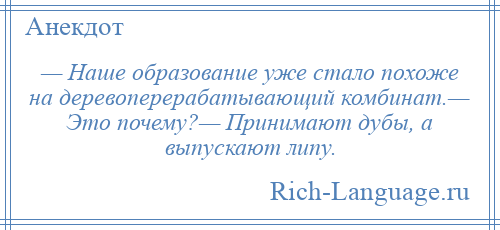 Анекдот

— Наше образование уже стало похоже на деревоперерабатывающий комбинат.— Это почему?— Принимают дубы, а выпускают липу.

Rich-Language.ru